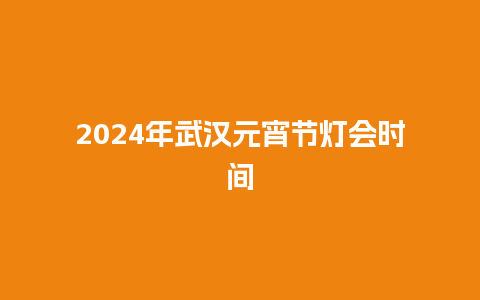 2024年武汉元宵节灯会时间